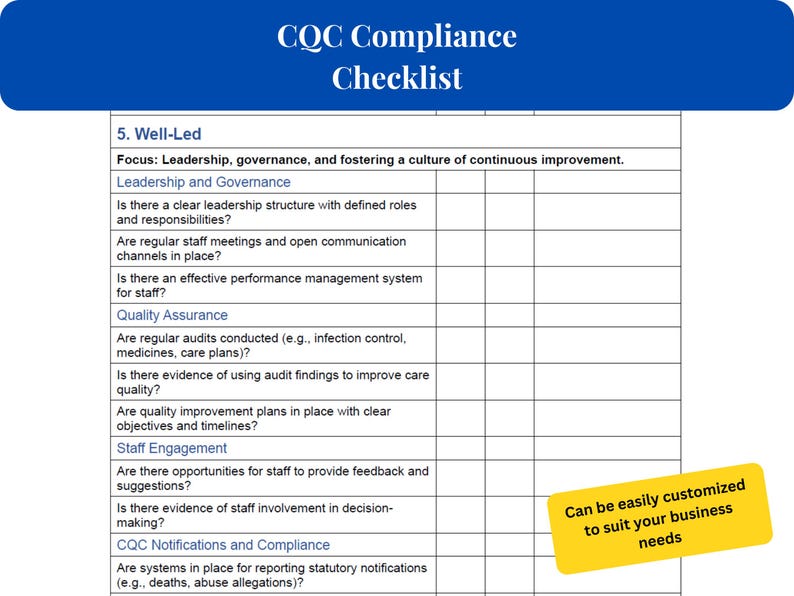 CQC Compliance Checklist

| 5. Well-Led | | | |
|---|---|---|---|
| Focus: Leadership, governance, and fostering a culture of continuous improvement. | | | |
| Leadership and Governance | | | |
| Is there a clear leadership structure with defined roles and responsibilities? | | | |
| Are regular staff meetings and open communication channels in place? | | | |
| Is there an effective performance management system for staff? | | | |
| Quality Assurance | | | |
| Are regular audits conducted (e.g., infection control, medicines, care plans)? | | | |
| Is there evidence of using audit findings to improve care quality? | | | |
| Are quality improvement plans in place with clear objectives and timelines? | | | |
| Staff Engagement | | | |
| Are there opportunities for staff to provide feedback and suggestions? | | | |
| Is there evidence of staff involvement in decision-making? | | | |
| CQC Notifications and Compliance | | | |
| Are systems in place for reporting statutory notifications (e.g., deaths, abuse allegations)? | | | |

Can be easily customized to suit your business needs